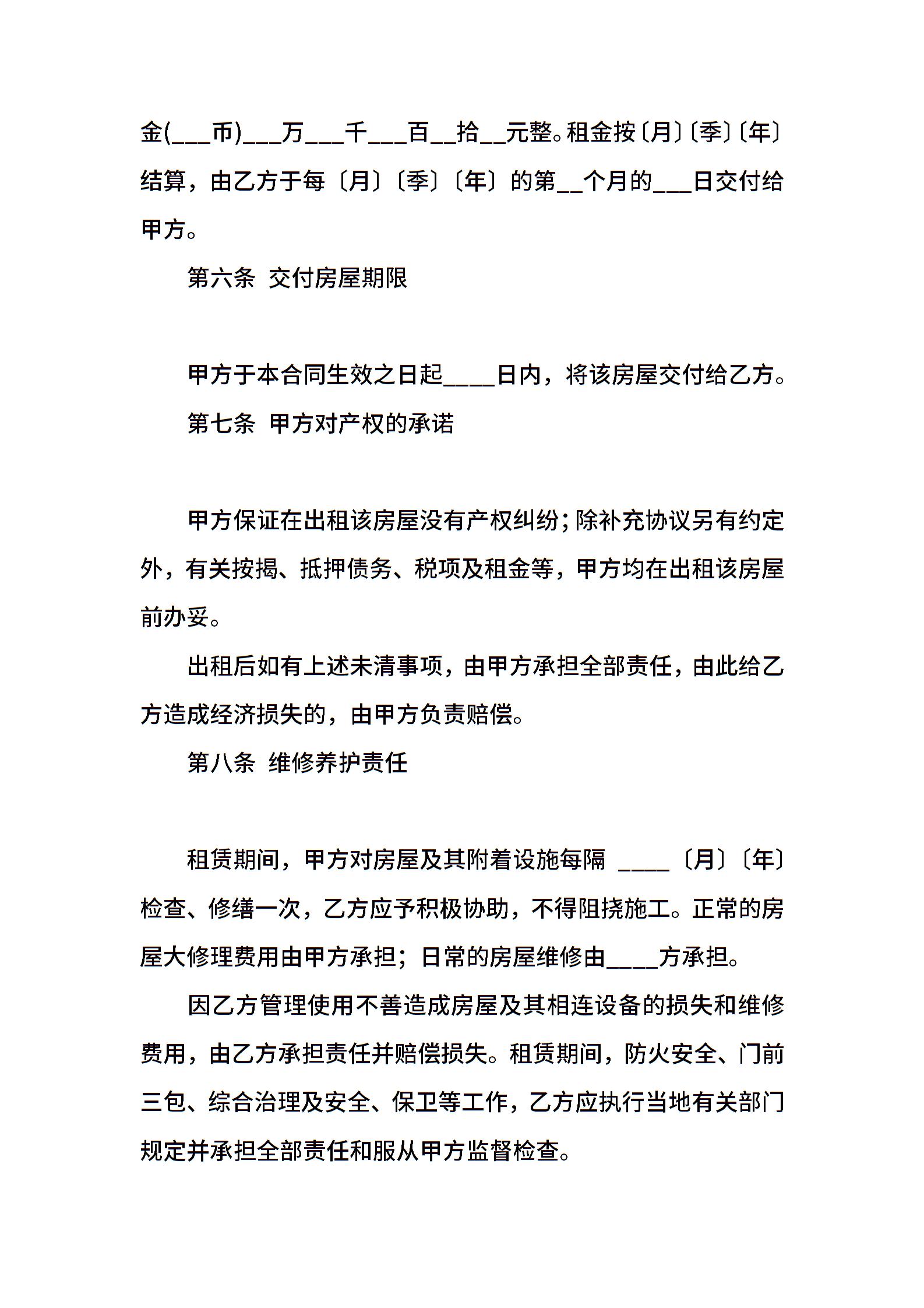 金(___币)___万___千___百__拾__元整。租金按〔月〕〔季〕〔年〕结算，由乙方于每〔月〕〔季〕〔年〕的第__个月的___日交付给甲方。

第六条 交付房屋期限

甲方于本合同生效之日起____日内，将该房屋交付给乙方。

第七条 甲方对产权的承诺

甲方保证在出租该房屋没有产权纠纷；除补充协议另有约定外，有关按揭、抵押债务、税项及租金等，甲方均在出租该房屋前办妥。

出租后如有上述未清事项，由甲方承担全部责任，由此给乙方造成经济损失的，由甲方负责赔偿。

第八条 维修养护责任

租赁期间，甲方对房屋及其附着设施每隔 ____〔月〕〔年〕检查、修缮一次，乙方应予积极协助，不得阻挠施工。正常的房屋大修理费用由甲方承担；日常的房屋维修由____方承担。

因乙方管理使用不善造成房屋及其相连设备的损失和维修费用，由乙方承担责任并赔偿损失。租赁期间，防火安全、门前三包、综合治理及安全、保卫等工作，乙方应执行当地有关部门规定并承担全部责任和服从甲方监督检查。